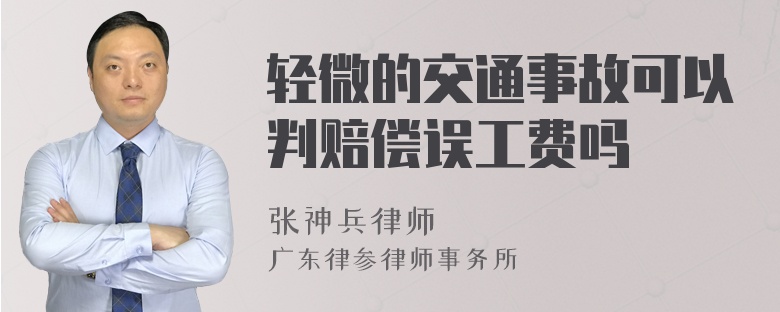 轻微的交通事故可以判赔偿误工费吗

张神兵律师

广东律参律师事务所